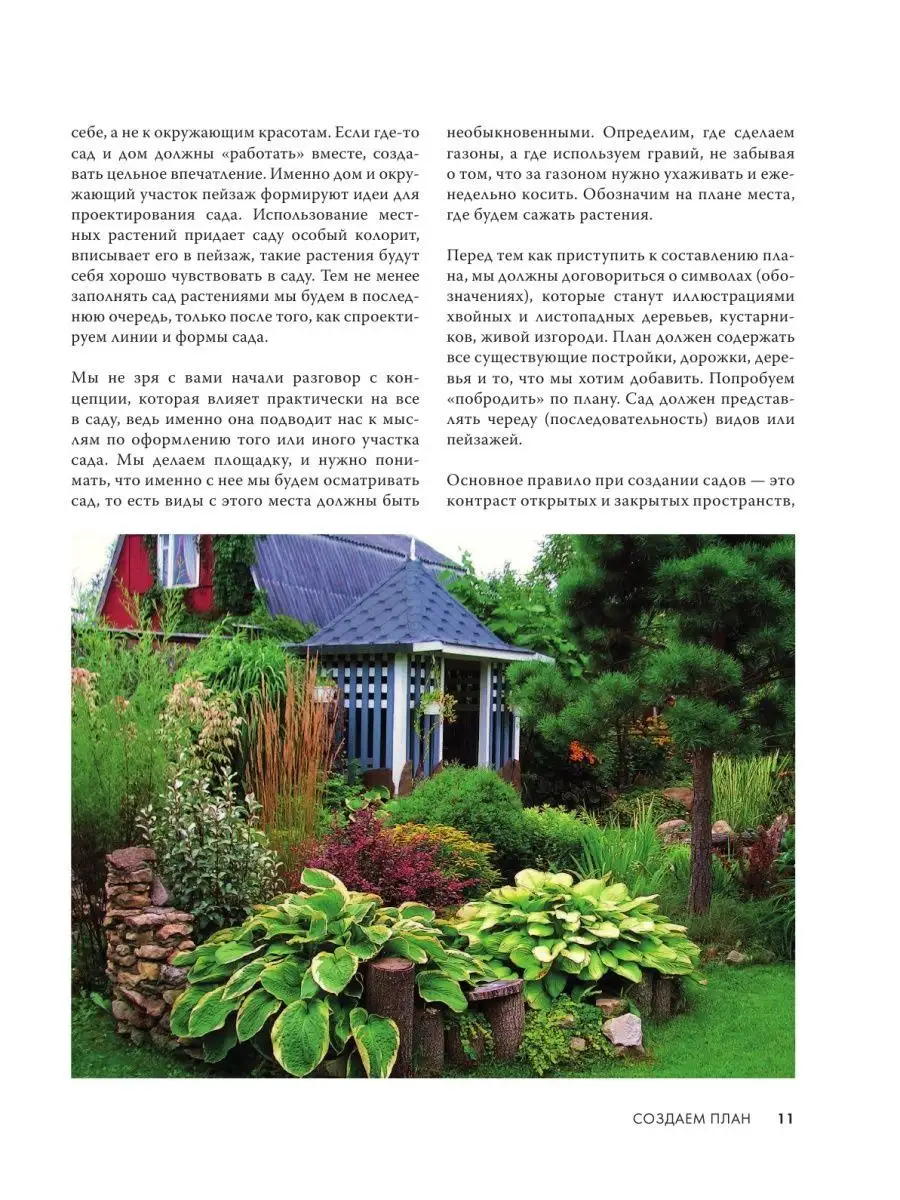 себе, а не к окружающим красотам. Если где-то сад и дом должны «работать» вместе, создавать цельное впечатление. Именно дом и окружающий участок пейзаж формируют идеи для проектирования сада. Использование местных растений придает саду особый колорит, вписывает его в пейзаж, такие растения будут себя хорошо чувствовать в саду. Тем не менее заполнять сад растениями мы будем в последнюю очередь, только после того, как спроектируем линии и формы сада.

Мы не зря с вами начали разговор с концепции, которая влияет практически на все в саду, ведь именно она подводит нас к мыслям по оформлению того или иного участка сада. Мы делаем площадку, и нужно понимать, что именно с нее мы будем осматривать сад, то есть виды с этого места должны быть

необыкновенными. Определим, где сделаем газоны, а где используем гравий, не забывая о том, что за газоном нужно ухаживать и еженедельно косить. Обозначим на плане места, где будем сажать растения.

Перед тем как приступить к составлению плана, мы должны договориться о символах (обозначениях), которые станут иллюстрациями хвойных и листопадных деревьев, кустарников, живой изгороди. План должен содержать все существующие постройки, дорожки, деревья и то, что мы хотим добавить. Попробуем «побродить» по плану. Сад должен представлять череду (последовательность) видов или пейзажей.

Основное правило при создании садов — это контраст открытых и закрытых пространств,

СОЗДАЕМ ПЛАН 11